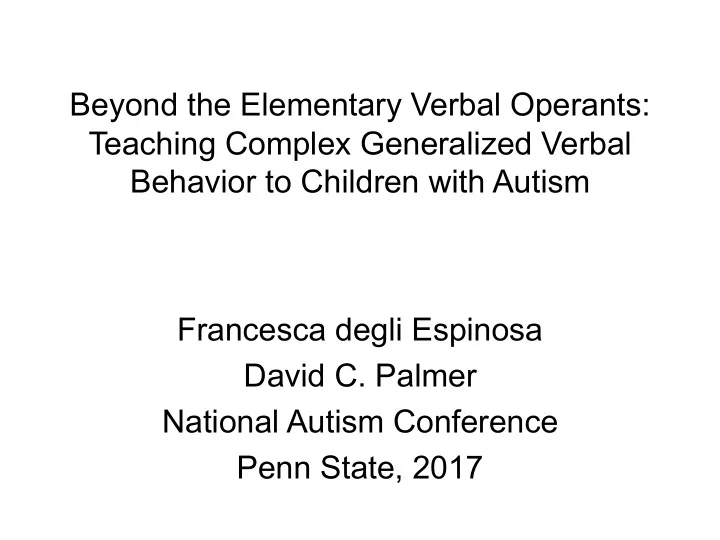 Beyond the Elementary Verbal Operants: Teaching Complex Generalized Verbal Behavior to Children with Autism

Francesca degli Espinosa
David C. Palmer
National Autism Conference
Penn State, 2017